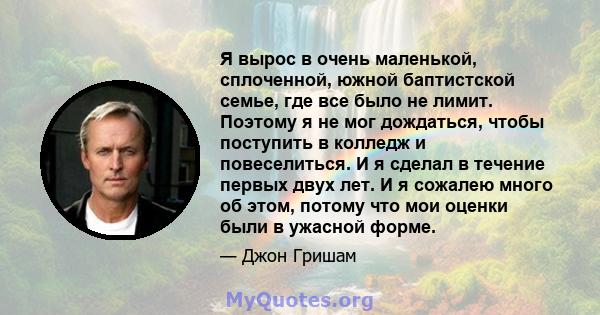 Я вырос в очень маленькой, сплоченной, южной баптистской семье, где все было не лимит. Поэтому я не мог дождаться, чтобы поступить в колледж и повеселиться. И я сделал в течение первых двух лет. И я сожалею много об этом, потому что мои оценки были в ужасной форме.

— Джон Гришам

MyQuotes.org